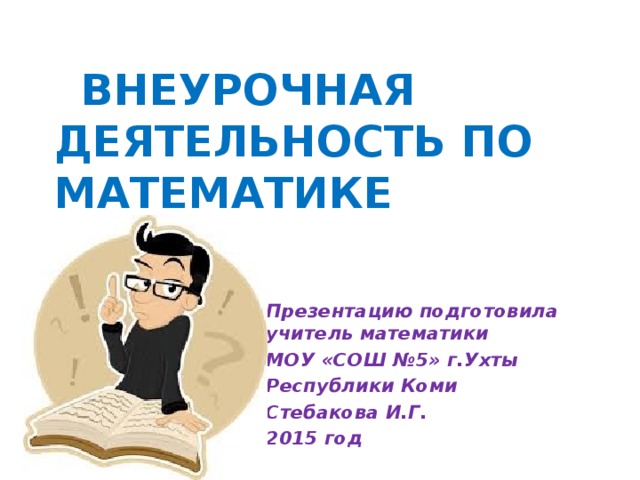 ВНЕУРОЧНАЯ ДЕЯТЕЛЬНОСТЬ ПО МАТЕМАТИКЕ

Презентацию подготовила учитель математики
МОУ «СОШ №5» г.Ухты
Республики Коми
Стебакова И.Г.
2015 год